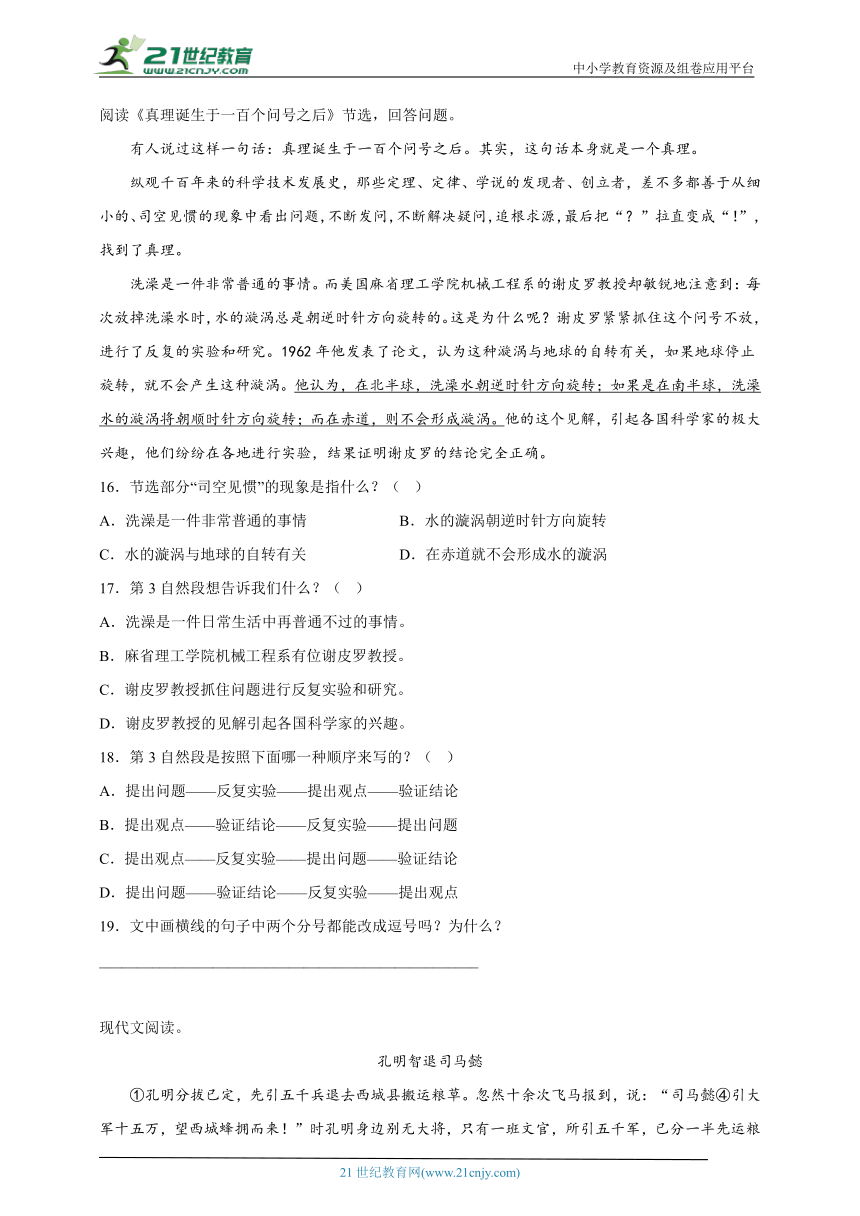 21世纪教育
www.21cnjy.com
中小学教育资源及组卷应用平台

阅读《真理诞生于一百个问号之后》节选，回答问题。

有人说过这样一句话：真理诞生于一百个问号之后。其实，这句话本身就是一个真理。

纵观千百年来的科学技术发展史，那些定理、定律、学说的发现者、创立者，差不多都善于从细小的、司空见惯的现象中看出问题，不断发问，不断解决疑问，追根求源，最后把“？”拉直变成“！”，找到了真理。

洗澡是一件非常普通的事情。而美国麻省理工学院机械工程系的谢皮罗教授却敏锐地注意到：每次放掉洗澡水时，水的漩涡总是朝逆时针方向旋转的。这是为什么呢？谢皮罗紧紧抓住这个问号不放，进行了反复的实验和研究。1962年他发表了论文，认为这种漩涡与地球的自转有关，如果地球停止旋转，就不会产生这种漩涡。他认为，在北半球，洗澡水朝逆时针方向旋转；如果是在南半球，洗澡水的漩涡将朝顺时针方向旋转；而在赤道，则不会形成漩涡。他的这个见解，引起各国科学家的极大兴趣，他们纷纷在各地进行实验，结果证明谢皮罗的结论完全正确。

16．节选部分“司空见惯”的现象是指什么？（　）

A．洗澡是一件非常普通的事情
B．水的漩涡朝逆时针方向旋转
C．水的漩涡与地球的自转有关
D．在赤道就不会形成水的漩涡

17．第3自然段想告诉我们什么？（　）

A．洗澡是一件日常生活中再普通不过的事情。
B．麻省理工学院机械工程系有位谢皮罗教授。
C．谢皮罗教授抓住问题进行反复实验和研究。
D．谢皮罗教授的见解引起各国科学家的兴趣。

18．第3自然段是按照下面哪一种顺序来写的？（　）

A．提出问题——反复实验——提出观点——验证结论
B．提出观点——验证结论——反复实验——提出问题
C．提出观点——反复实验——提出问题——验证结论
D．提出问题——验证结论——反复实验——提出观点

19．文中画横线的句子中两个分号都能改成逗号吗？为什么？

______________________________________________

现代文阅读。

孔明智退司马懿

①孔明分拨已定，先引五千兵退去西城县搬运粮草。忽然十余次飞马报到，说：“司马懿④引大军十五万，望西城蜂拥而来！”时孔明身边别无大将，只有一班文官，所引五千军，已分一半先运粮

21世纪教育网(www.21cnjy.com)